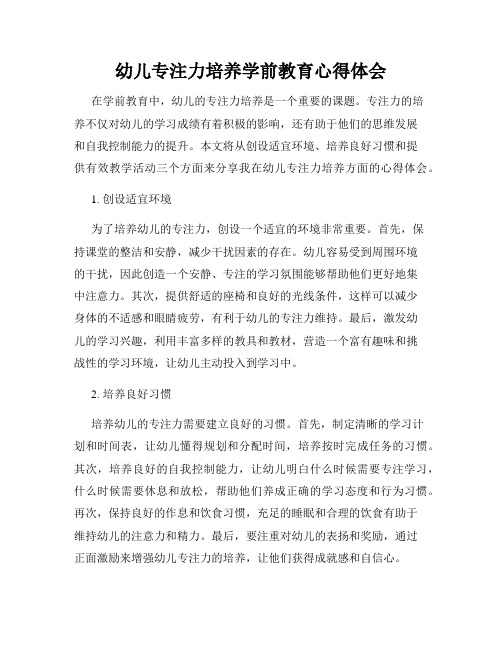 幼儿专注力培养学前教育心得体会

在学前教育中，幼儿的专注力培养是一个重要的课题。专注力的培养不仅对幼儿的学习成绩有着积极的影响，还有助于他们的思维发展和自我控制能力的提升。本文将从创设适宜环境、培养良好习惯和提供有效教学活动三个方面来分享我在幼儿专注力培养方面的心得体会。

1. 创设适宜环境

为了培养幼儿的专注力，创设一个适宜的环境非常重要。首先，保持课堂的整洁和安静，减少干扰因素的存在。幼儿容易受到周围环境的干扰，因此创造一个安静、专注的学习氛围能够帮助他们更好地集中注意力。其次，提供舒适的座椅和良好的光线条件，这样可以减少身体的不适感和眼睛疲劳，有利于幼儿的专注力维持。最后，激发幼儿的学习兴趣，利用丰富多样的教具和教材，营造一个富有趣味和挑战性的学习环境，让幼儿主动投入到学习中。

2. 培养良好习惯

培养幼儿的专注力需要建立良好的习惯。首先，制定清晰的学习计划和时间表，让幼儿懂得规划和分配时间，培养按时完成任务的习惯。其次，培养良好的自我控制能力，让幼儿明白什么时候需要专注学习，什么时候需要休息和放松，帮助他们养成正确的学习态度和行为习惯。再次，保持良好的作息和饮食习惯，充足的睡眠和合理的饮食有助于维持幼儿的注意力和精力。最后，要注重对幼儿的表扬和奖励，通过正面激励来增强幼儿专注力的培养，让他们获得成就感和自信心。